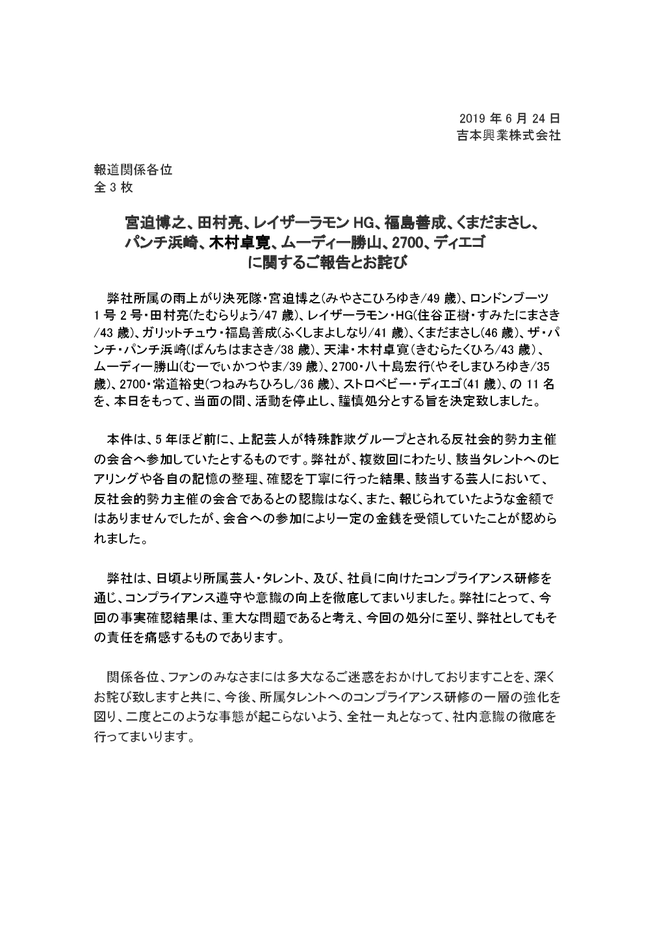 2019年6月24日
吉本興業株式会社

報道関係各位
全3枚

宮迫博之、田村亮、レイザーラモンHG、福島善成、くまだまさし、
パンチ浜崎、木村卓寛、ムーディー勝山、2700、ディエゴ
に関するご報告とお詫び

弊社所属の雨上がり決死隊・宮迫博之(みやさこひろゆき/49歳)、ロンドンブーツ1号2号・田村亮(たむらりょう/47歳)、レイザーラモン・HG(住谷正樹・すみたにまさき/43歳)、ガリットチュウ・福島善成(ふくしまよしなり/41歳)、くまだまさし(46歳)、ザ・パンチ・パンチ浜崎(ぱんちはまさき/38歳)、天津・木村卓寛(きむらたくひろ/43歳)、ムーディー勝山(むーでぃかつやま/39歳)、2700・八十島宏行(やそしまひろゆき/35歳)、2700・常道裕史(つねみちひろし/36歳)、ストロベビー・ディエゴ(41歳)、の11名を、本日をもって、当面の間、活動を停止し、謹慎処分とする旨を決定致しました。

本件は、5年ほど前に、上記芸人が特殊詐欺グループとされる反社会的勢力主催の会合へ参加していたとするものです。弊社が、複数回にわたり、該当タレントへのヒアリングや各自の記憶の整理、確認を丁寧に行った結果、該当する芸人において、反社会的勢力主催の会合であるとの認識はなく、また、報じられていたような金額ではありませんでしたが、会合への参加により一定の金銭を受領していたことが認められました。

弊社は、日頃より所属芸人・タレント、及び、社員に向けたコンプライアンス研修を通じ、コンプライアンス遵守や意識の向上を徹底してまいりました。弊社にとって、今回の事実確認結果は、重大な問題であると考え、今回の処分に至り、弊社としてもその責任を痛感するものであります。

関係各位、ファンのみなさまには多大なるご迷惑をおかけしておりますことを、深くお詫び致しますと共に、今後、所属タレントへのコンプライアンス研修の一層の強化を図り、二度とこのような事態が起こらないよう、全社一丸となって、社内意識の徹底を行ってまいります。